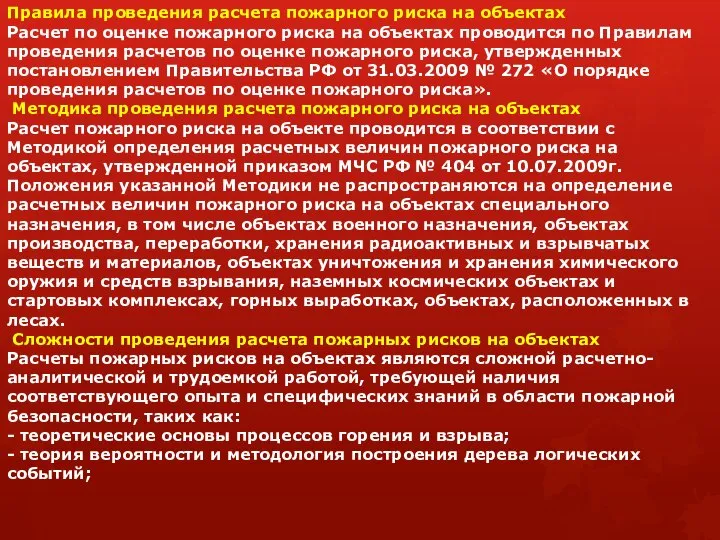 Правила проведения расчета пожарного риска на объектах
Расчет по оценке пожарного риска на объектах проводится по Правилам проведения расчетов по оценке пожарного риска, утвержденных постановлением Правительства РФ от 31.03.2009 № 272 «О порядке проведения расчетов по оценке пожарного риска».
Методика проведения расчета пожарного риска на объектах
Расчет пожарного риска на объекте проводится в соответствии с Методикой определения расчетных величин пожарного риска на объектах, утвержденной приказом МЧС РФ № 404 от 10.07.2009г. Положения указанной Методики не распространяются на определение расчетных величин пожарного риска на объектах специального назначения, в том числе объектах военного назначения, объектах производства, переработки, хранения радиоактивных и взрывчатых веществ и материалов, объектах уничтожения и хранения химического оружия и средств взрывания, наземных космических объектах и стартовых комплексах, горных выработках, объектах, расположенных в лесах.
Сложности проведения расчета пожарных рисков на объектах
Расчеты пожарных рисков на объектах являются сложной расчетно-аналитической и трудоемкой работой, требующей наличия соответствующего опыта и специфических знаний в области пожарной безопасности, таких как:
- теоретические основы процессов горения и взрыва;
- теория вероятности и методология построения дерева логических событий;